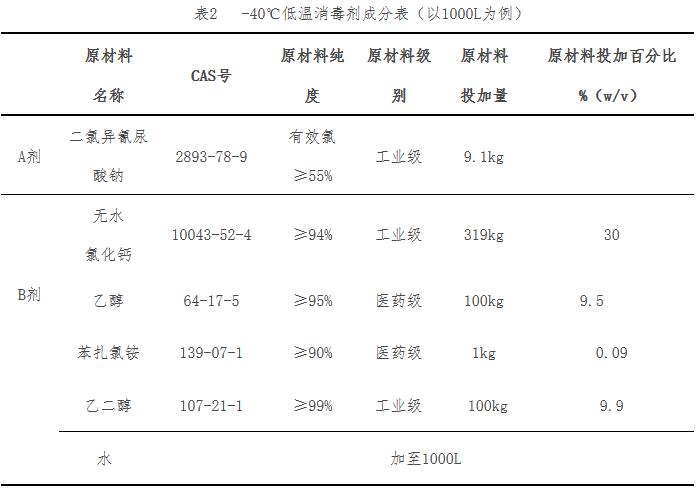 表2 -40℃低温消毒剂成分表（以1000L为例）

|  | 原材料名称 | CAS号 | 原材料纯度 | 原材料级别 | 原材料投加量 | 原材料投加百分比%（w/v） |
|---|---|---|---|---|---|---|
| A剂 | 二氯异氰尿酸钠 | 2893-78-9 | 有效氯≥55% | 工业级 | 9.1kg |  |
| B剂 | 无水氯化钙 | 10043-52-4 | ≥94% | 工业级 | 319kg | 30 |
|  | 乙醇 | 64-17-5 | ≥95% | 医药级 | 100kg | 9.5 |
|  | 苯扎氯铵 | 139-07-1 | ≥90% | 医药级 | 1kg | 0.09 |
|  | 乙二醇 | 107-21-1 | ≥99% | 工业级 | 100kg | 9.9 |
|  | 水 | 加至1000L |  |  |  |  |